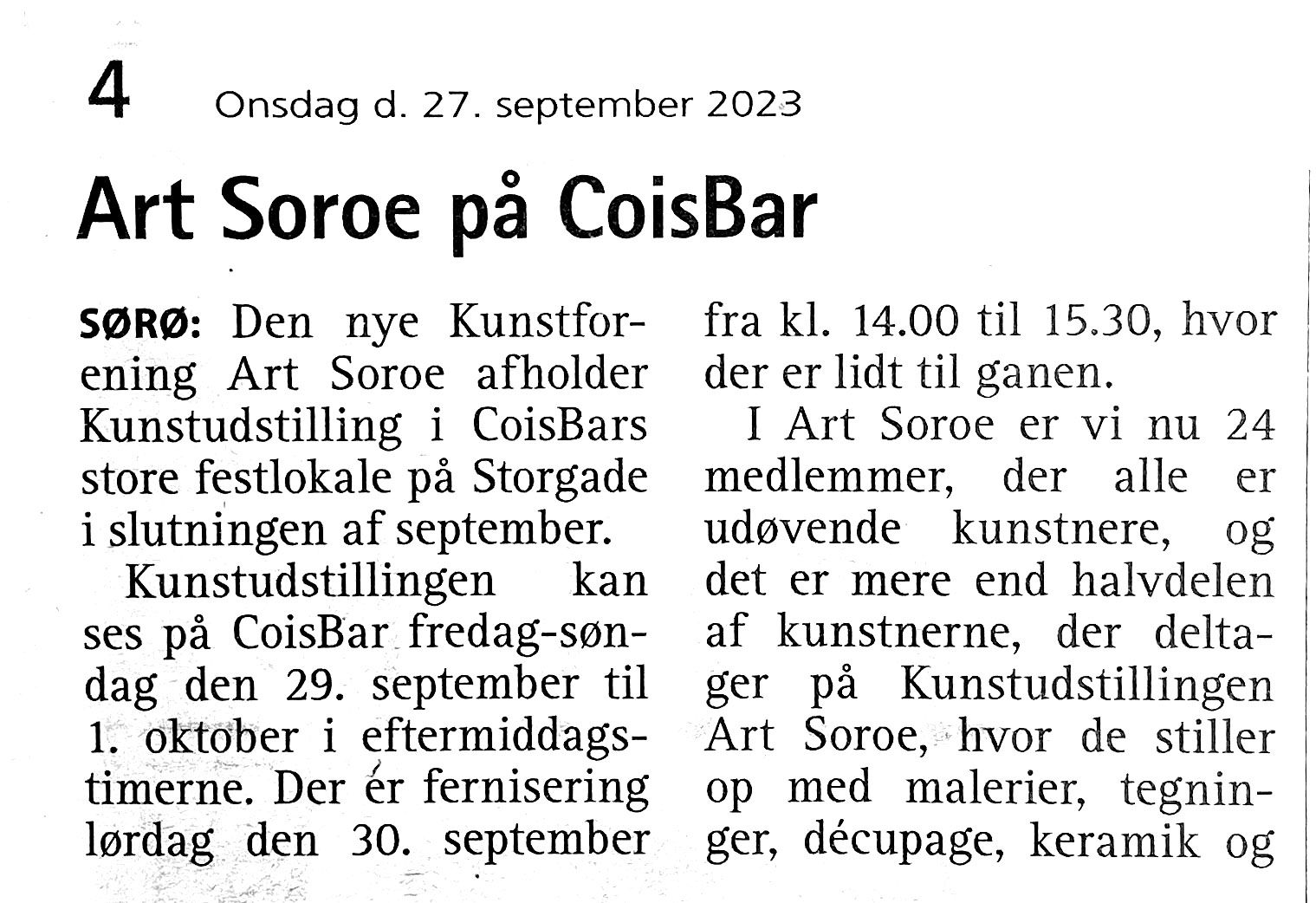 4 Onsdag d. 27. september 2023

Art Soroe på CoisBar

SØRØ: Den nye Kunstforening Art Soroe afholder Kunstudstilling i CoisBars store festlokale på Storgade i slutningen af september.

Kunstudstillingen kan ses på CoisBar fredag-søndag den 29. september til 1. oktober i eftermiddagstimerne. Der er fernisering lørdag den 30. september fra kl. 14.00 til 15.30, hvor der er lidt til ganen.

I Art Soroe er vi nu 24 medlemmer, der alle er udøvende kunstnere, og det er mere end halvdelen af kunstnerne, der deltager på Kunstudstillingen Art Soroe, hvor de stiller op med malerier, tegninger, décupage, keramik og